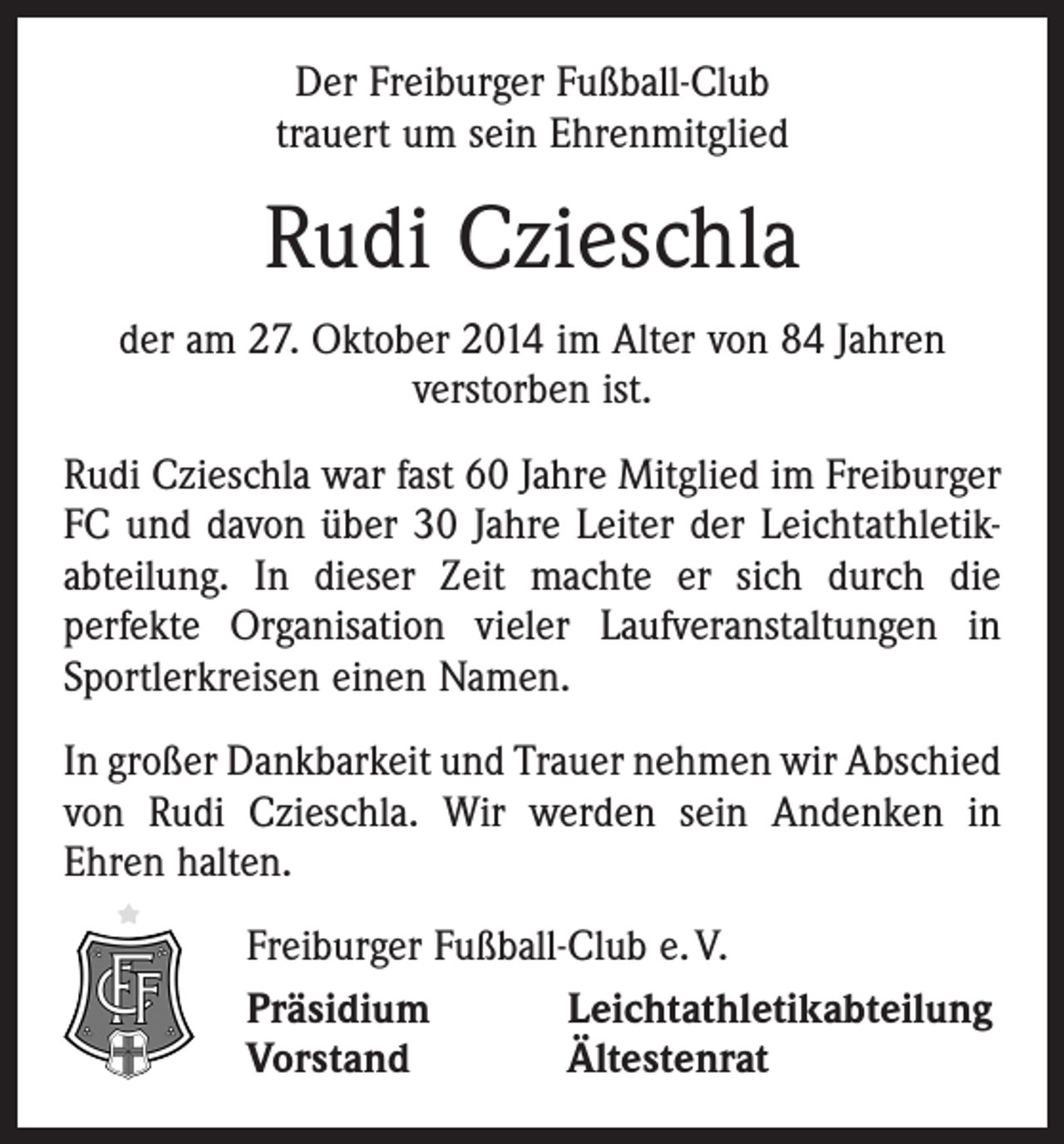 Der Freiburger Fußball-Club
trauert um sein Ehrenmitglied

Rudi Czieschla

der am 27. Oktober 2014 im Alter von 84 Jahren verstorben ist.

Rudi Czieschla war fast 60 Jahre Mitglied im Freiburger FC und davon über 30 Jahre Leiter der Leichtathletikabteilung. In dieser Zeit machte er sich durch die perfekte Organisation vieler Laufveranstaltungen in Sportlerkreisen einen Namen.

In großer Dankbarkeit und Trauer nehmen wir Abschied von Rudi Czieschla. Wir werden sein Andenken in Ehren halten.

FFC

Freiburger Fußball-Club e. V.

Präsidium
Vorstand

Leichtathletikabteilung
Ältestenrat